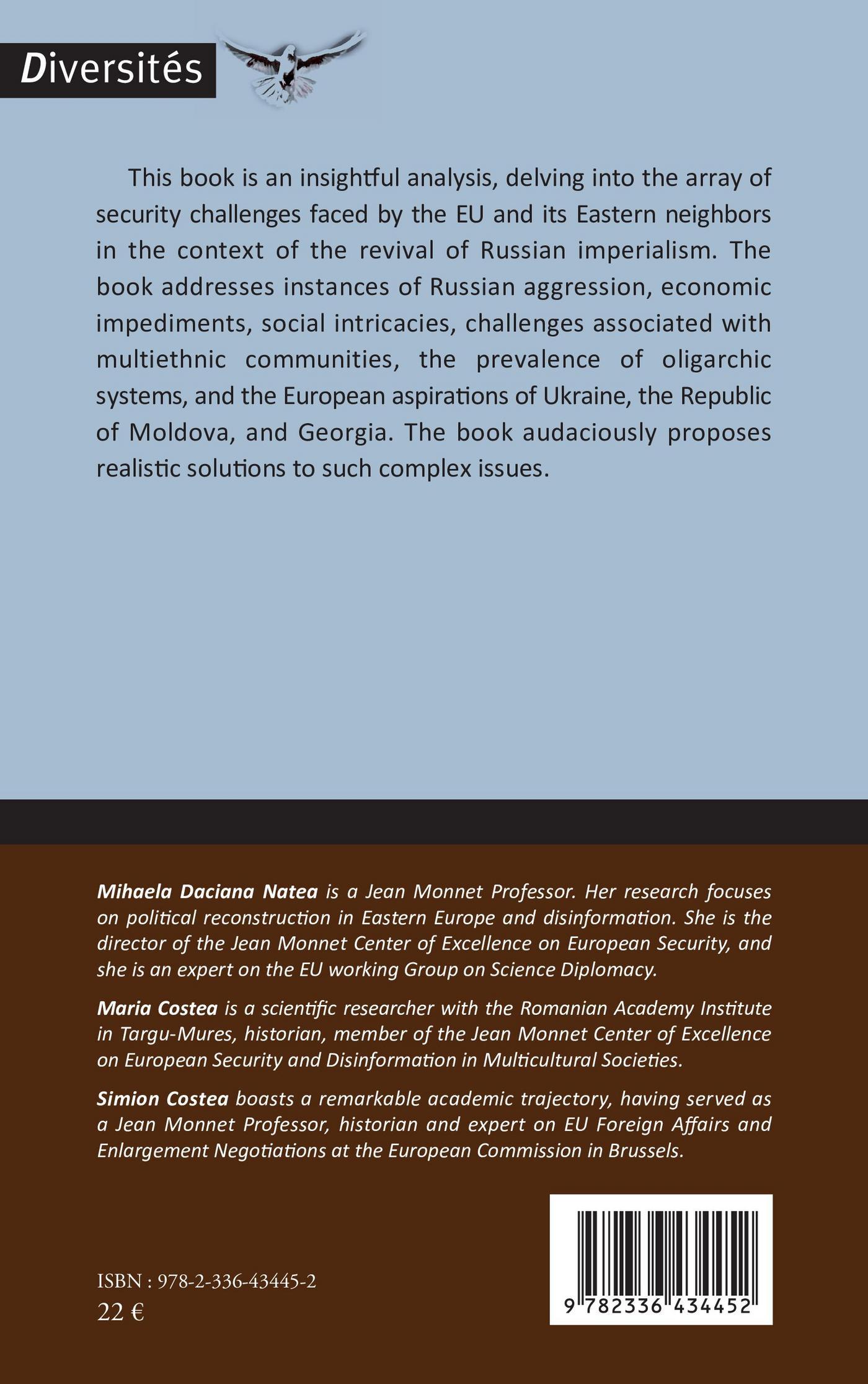 Diversités

This book is an insightful analysis, delving into the array of security challenges faced by the EU and its Eastern neighbors in the context of the revival of Russian imperialism. The book addresses instances of Russian aggression, economic impediments, social intricacies, challenges associated with multiethnic communities, the prevalence of oligarchic systems, and the European aspirations of Ukraine, the Republic of Moldova, and Georgia. The book audaciously proposes realistic solutions to such complex issues.

Mihaela Daciana Natea is a Jean Monnet Professor. Her research focuses on political reconstruction in Eastern Europe and disinformation. She is the director of the Jean Monnet Center of Excellence on European Security, and she is an expert on the EU working Group on Science Diplomacy.

Maria Costea is a scientific researcher with the Romanian Academy Institute in Targu-Mures, historian, member of the Jean Monnet Center of Excellence on European Security and Disinformation in Multicultural Societies.

Simion Costea boasts a remarkable academic trajectory, having served as a Jean Monnet Professor, historian and expert on EU Foreign Affairs and Enlargement Negotiations at the European Commission in Brussels.

ISBN : 978-2-336-43445-2
22 €

9 782336 434452